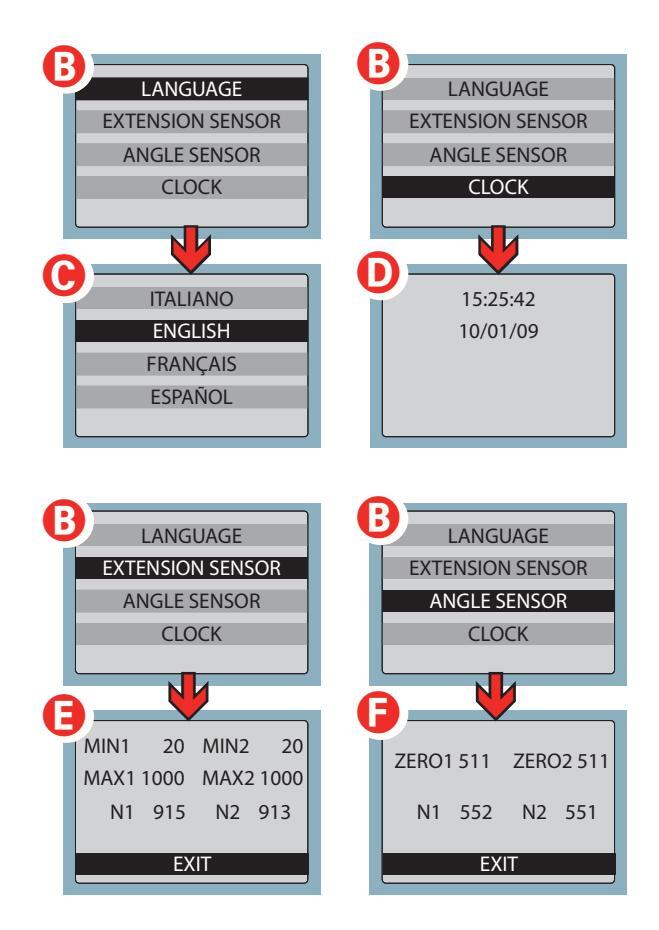 B
LANGUAGE
EXTENSION SENSOR
ANGLE SENSOR
CLOCK

C
ITALIANO
ENGLISH
FRANÇAIS
ESPAÑOL

B
LANGUAGE
EXTENSION SENSOR
ANGLE SENSOR
CLOCK

D
15:25:42
10/01/09

B
LANGUAGE
EXTENSION SENSOR
ANGLE SENSOR
CLOCK

E
MIN1 20 MIN2 20
MAX1 1000 MAX2 1000
N1 915 N2 913
EXIT

B
LANGUAGE
EXTENSION SENSOR
ANGLE SENSOR
CLOCK

F
ZERO1 511 ZERO2 511
N1 552 N2 551
EXIT